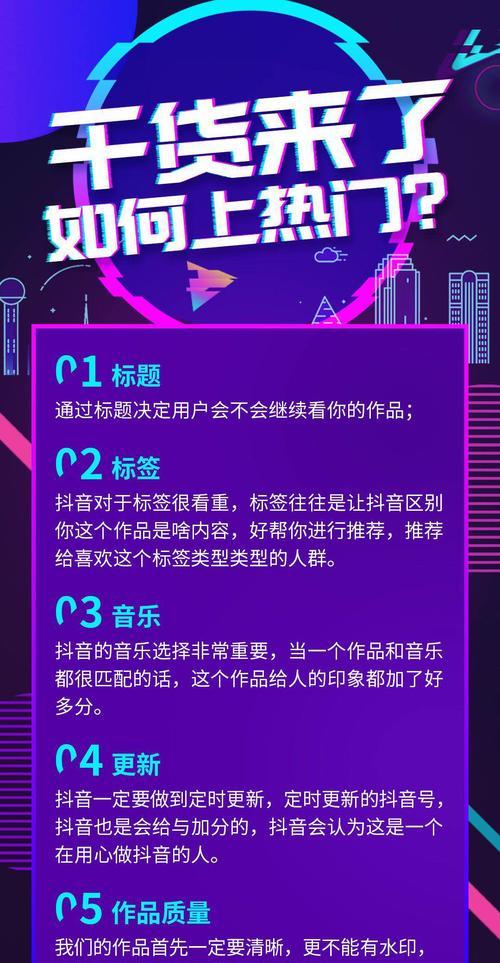 干货来了
如何上热门?

01 标题
通过标题决定用户会不会继续看你的作品；

02 标签
抖音对于标签很看重，标签往往是让抖音区别你这个作品是啥内容，好帮你进行推荐，推荐给喜欢这个标签类型类型的人群。

03 音乐
抖音的音乐选择非常重要，当一个作品和音乐都很匹配的话，这个作品给人的印象都加了好多分。

04 更新
抖音一定要做到定时更新，定时更新的抖音号，抖音也是会给与加分的，抖音会认为这是一个在用心做抖音的人。

05 作品质量
我们的作品首先一定要清晰，更不能有水印，